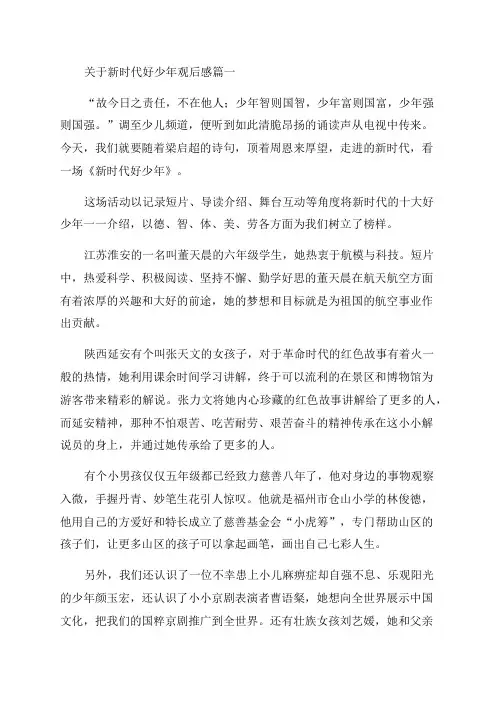 关于新时代好少年观后感篇一

“故今日之责任，不在他人；少年智则国智，少年富则国富，少年强则国强。”调至少儿频道，便听到如此清脆昂扬的诵读声从电视中传来。今天，我们就要随着梁启超的诗句，顶着周恩来厚望，走进的新时代，看一场《新时代好少年》。

这场活动以记录短片、导读介绍、舞台互动等角度将新时代的十大好少年一一介绍，以德、智、体、美、劳各方面为我们树立了榜样。

江苏淮安的一名叫董天晨的六年级学生，她热衷于航模与科技。短片中，热爱科学、积极阅读、坚持不懈、勤学好思的董天晨在航天航空方面有着浓厚的兴趣和大好的前途，她的梦想和目标就是为祖国的航空事业作出贡献。

陕西延安有个叫张天文的女孩子，对于革命时代的红色故事有着火一般的热情，她利用课余时间学习讲解，终于可以流利的在景区和博物馆为游客带来精彩的解说。张力文将她内心珍藏的红色故事讲解给了更多的人，而延安精神，那种不怕艰苦、吃苦耐劳、艰苦奋斗的精神传承在这小小解说员的身上，并通过她传承给了更多的人。

有个小男孩仅仅五年级都已经致力慈善八年了，他对身边的事物观察入微，手握丹青、妙笔生花引人惊叹。他就是福州市仓山小学的林俊德，他用自己的方爱好和特长成立了慈善基金会“小虎筹”，专门帮助山区的孩子们，让更多山区的孩子可以拿起画笔，画出自己七彩人生。

另外，我们还认识了一位不幸患上小儿麻痹症却自强不息、乐观阳光的少年颜玉宏，还认识了小小京剧表演者曹语粲，她想向全世界展示中国文化，把我们的国粹京剧推广到全世界。还有壮族女孩刘艺媛，她和父亲